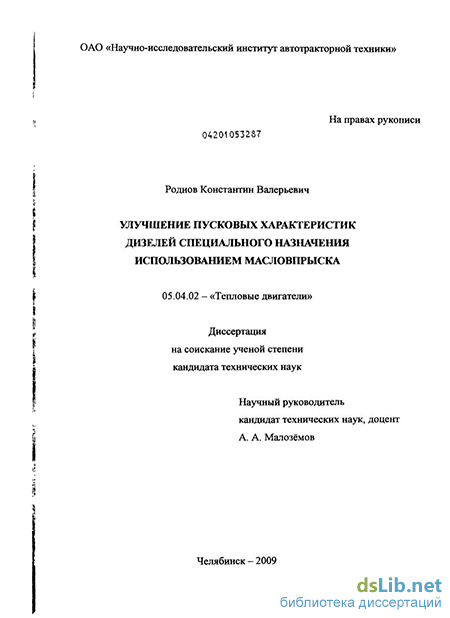 ОАО «Научно-исследовательский институт автотракторной техники»

На правах рукописи

04201053287

Роднов Константин Валерьевич

УЛУЧШЕНИЕ ПУСКОВЫХ ХАРАКТЕРИСТИК ДИЗЕЛЕЙ СПЕЦИАЛЬНОГО НАЗНАЧЕНИЯ ИСПОЛЬЗОВАНИЕМ МАСЛОВПРЫСКА

05.04.02 – «Тепловые двигатели»

Диссертация
на соискание ученой степени
кандидата технических наук

Научный руководитель
кандидат технических наук, доцент
А. А. Малозёмов

Челябинск – 2009

dsLib.net
библиотека диссертаций